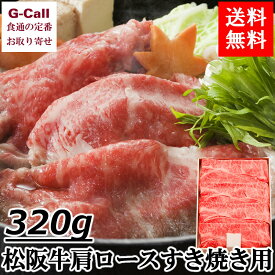 G-Call
食通の定番
お取り寄せ

送料
無料

320g
松阪牛肩ロースすき焼き用